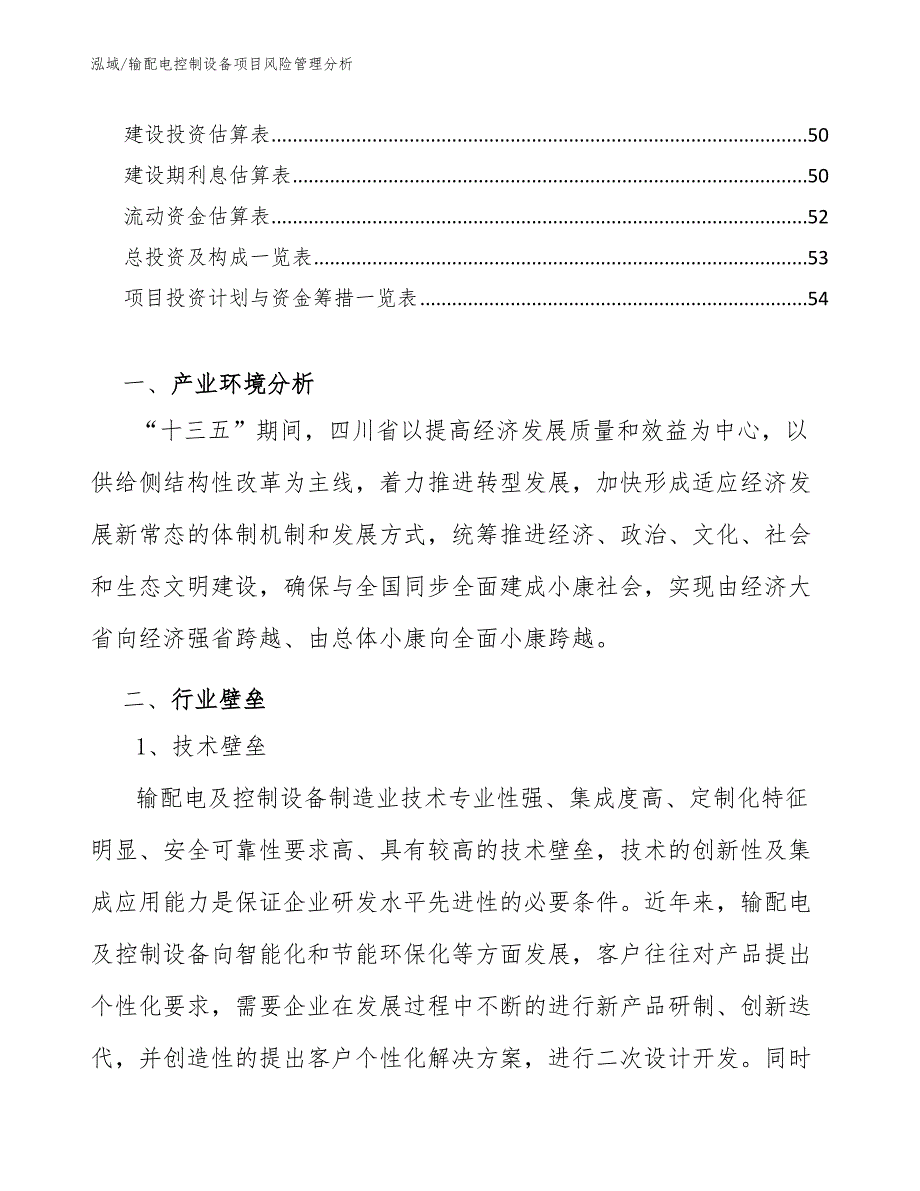 泓域/输配电控制设备项目风险管理分析

建设投资估算表......50
建设期利息估算表......50
流动资金估算表......52
总投资及构成一览表......53
项目投资计划与资金筹措一览表......54

一、产业环境分析

“十三五”期间，四川省以提高经济发展质量和效益为中心，以供给侧结构性改革为主线，着力推进转型发展，加快形成适应经济发展新常态的体制机制和发展方式，统筹推进经济、政治、文化、社会和生态文明建设，确保与全国同步全面建成小康社会，实现由经济大省向经济强省跨越、由总体小康向全面小康跨越。

二、行业壁垒

1、技术壁垒

输配电及控制设备制造业技术专业性强、集成度高、定制化特征明显、安全可靠性要求高、具有较高的技术壁垒，技术的创新性及集成应用能力是保证企业研发水平先进性的必要条件。近年来，输配电及控制设备向智能化和节能环保化等方面发展，客户往往对产品提出个性化要求，需要企业在发展过程中不断的进行新产品研制、创新迭代，并创造性的提出客户个性化解决方案，进行二次设计开发。同时